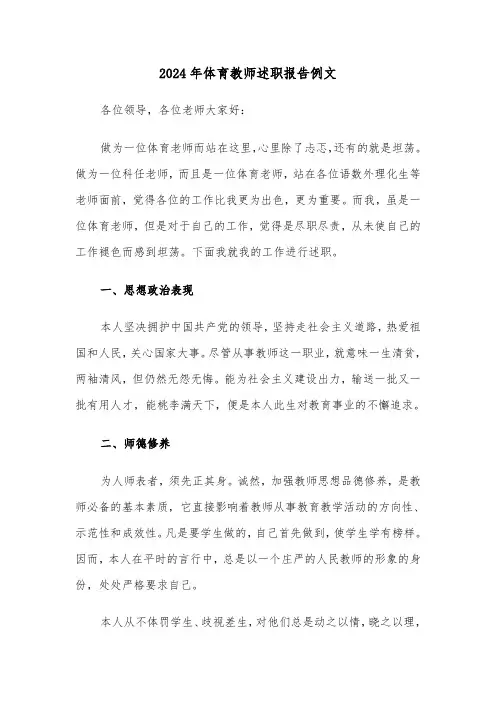 2024年体育教师述职报告例文

各位领导，各位老师大家好：

做为一位体育老师而站在这里，心里除了忐忑，还有的就是坦荡。做为一位科任老师，而且是一位体育老师，站在各位语数外理化生等老师面前，觉得各位的工作比我更为出色，更为重要。而我，虽是一位体育老师，但是对于自己的工作，觉得是尽职尽责，从未使自己的工作褪色而感到坦荡。下面我就我的工作进行述职。

一、思想政治表现

本人坚决拥护中国共产党的领导，坚持走社会主义道路，热爱祖国和人民，关心国家大事。尽管从事教师这一职业，就意味一生清贫，两袖清风，但仍然无怨无悔。能为社会主义建设出力，输送一批又一批有用人才，能桃李满天下，便是本人此生对教育事业的不懈追求。

二、师德修养

为人师表者，须先正其身。诚然，加强教师思想品德修养，是教师必备的基本素质，它直接影响着教师从事教育教学活动的方向性、示范性和成效性。凡是要学生做的，自己首先做到，使学生学有榜样。因而，本人在平时的言行中，总是以一个庄严的人民教师的形象的身份，处处严格要求自己。

本人从不体罚学生、歧视差生，对他们总是动之以情，晓之以理，